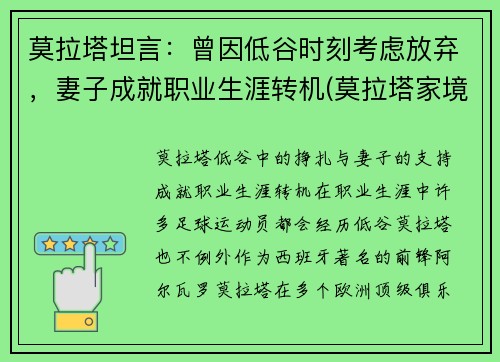 莫拉塔坦言：曾因低谷时刻考虑放弃，妻子成就职业生涯转机(莫拉塔家境

莫拉塔低谷中的挣扎与妻子的支持成就职业生涯转机在职业生涯中许多足球运动员都会经历低谷莫拉塔也不例外作为西班牙著名的前锋阿尔瓦罗莫拉塔在多个欧洲顶级俱乐